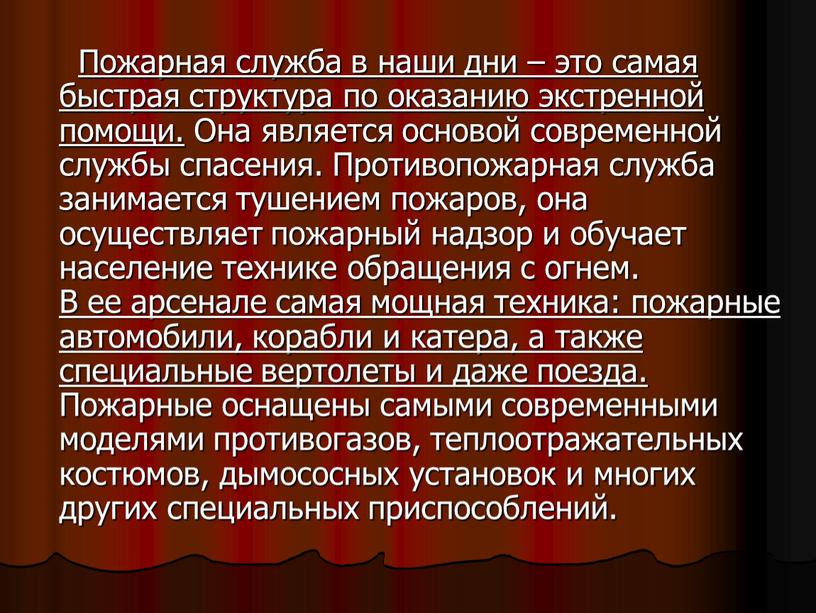 Пожарная служба в наши дни – это самая быстрая структура по оказанию экстренной помощи. Она является основой современной службы спасения. Противопожарная служба занимается тушением пожаров, она осуществляет пожарный надзор и обучает население технике обращения с огнем. В ее арсенале самая мощная техника: пожарные автомобили, корабли и катера, а также специальные вертолеты и даже поезда. Пожарные оснащены самыми современными моделями противогазов, теплоотражательных костюмов, дымососных установок и многих других специальных приспособлений.